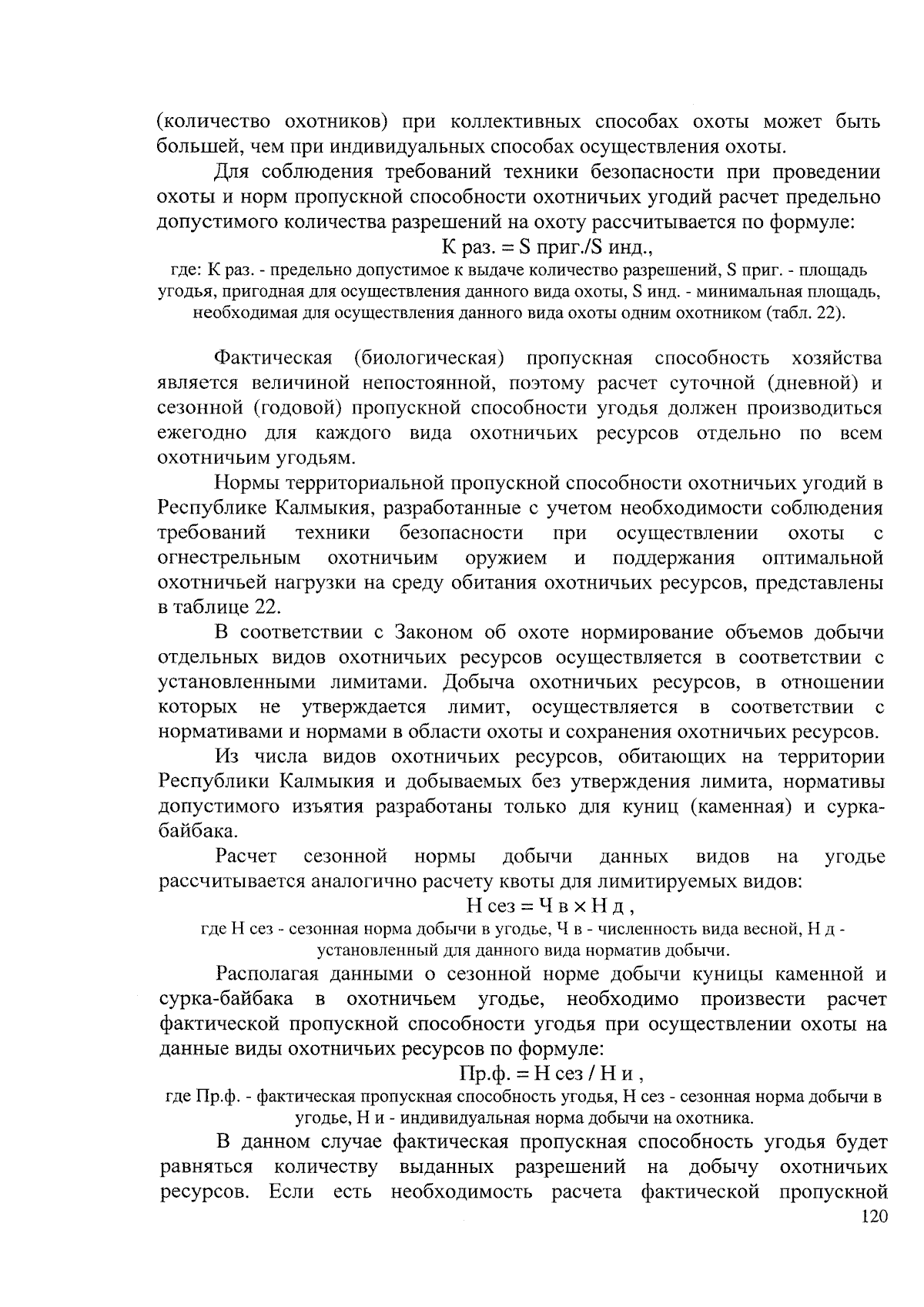 (количество охотников) при коллективных способах охоты может быть большей, чем при индивидуальных способах осуществления охоты.

Для соблюдения требований техники безопасности при проведении охоты и норм пропускной способности охотничьих угодий расчет предельно допустимого количества разрешений на охоту рассчитывается по формуле:

К раз. = S приг./S инд.,

где: К раз. - предельно допустимое к выдаче количество разрешений, S приг. - площадь угодья, пригодная для осуществления данного вида охоты, S инд. - минимальная площадь, необходимая для осуществления данного вида охоты одним охотником (табл. 22).

Фактическая (биологическая) пропускная способность хозяйства является величиной непостоянной, поэтому расчет суточной (дневной) и сезонной (годовой) пропускной способности угодья должен производиться ежегодно для каждого вида охотничьих ресурсов отдельно по всем охотничьим угодьям.

Нормы территориальной пропускной способности охотничьих угодий в Республике Калмыкия, разработанные с учетом необходимости соблюдения требований техники безопасности при осуществлении охоты с огнестрельным охотничьим оружием и поддержания оптимальной охотничьей нагрузки на среду обитания охотничьих ресурсов, представлены в таблице 22.

В соответствии с Законом об охоте нормирование объемов добычи отдельных видов охотничьих ресурсов осуществляется в соответствии с установленными лимитами. Добыча охотничьих ресурсов, в отношении которых не утверждается лимит, осуществляется в соответствии с нормативами и нормами в области охоты и сохранения охотничьих ресурсов.

Из числа видов охотничьих ресурсов, обитающих на территории Республики Калмыкия и добываемых без утверждения лимита, нормативы допустимого изъятия разработаны только для куниц (каменная) и сурка-байбака.

Расчет сезонной нормы добычи данных видов на угодье рассчитывается аналогично расчету квоты для лимитируемых видов:

Н сез = Ч в × Н д ,

где Н сез - сезонная норма добычи в угодье, Ч в - численность вида весной, Н д - установленный для данного вида норматив добычи.

Располагая данными о сезонной норме добычи куницы каменной и сурка-байбака в охотничьем угодье, необходимо произвести расчет фактической пропускной способности угодья при осуществлении охоты на данные виды охотничьих ресурсов по формуле:

Пр.ф. = Н сез / Н и ,

где Пр.ф. - фактическая пропускная способность угодья, Н сез - сезонная норма добычи в угодье, Н и - индивидуальная норма добычи на охотника.

В данном случае фактическая пропускная способность угодья будет равняться количеству выданных разрешений на добычу охотничьих ресурсов. Если есть необходимость расчета фактической пропускной

120